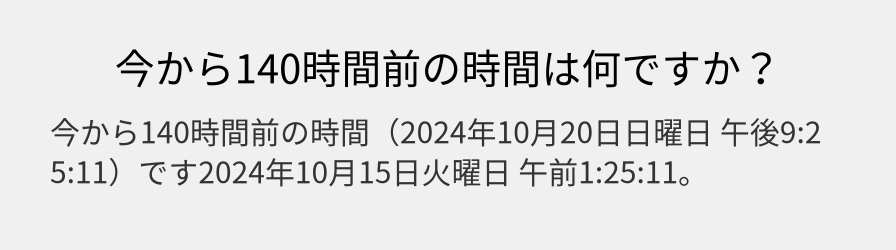 今から140時間前の時間は何ですか？

今から140時間前の時間（2024年10月20日日曜日 午後9:25:11）です2024年10月15日火曜日 午前1:25:11。